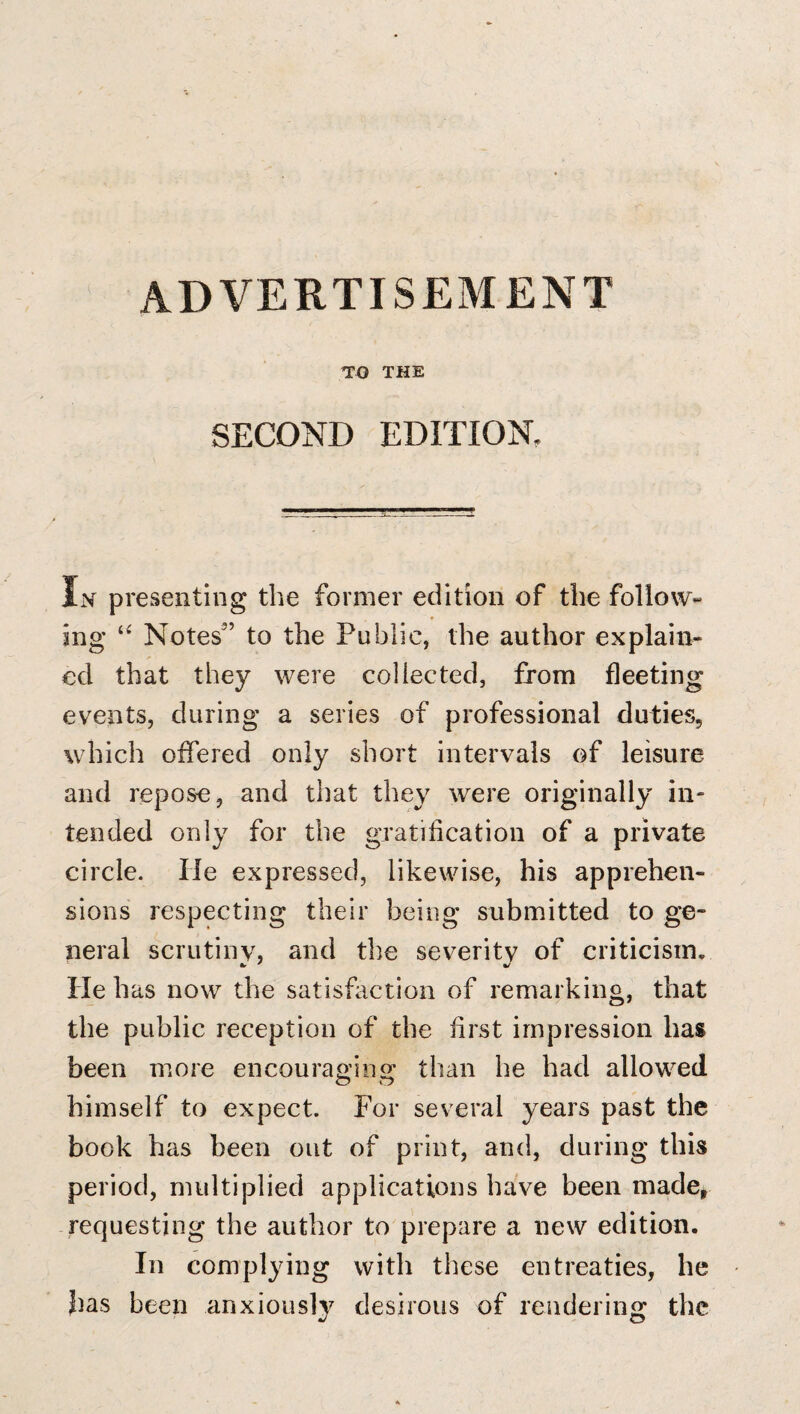 ADVERTISEMENT

TO THE

SECOND EDITION.

In presenting the former edition of the following "Notes" to the Public, the author explained that they were collected, from fleeting events, during a series of professional duties, which offered only short intervals of leisure and repose, and that they were originally intended only for the gratification of a private circle. He expressed, likewise, his apprehensions respecting their being submitted to general scrutiny, and the severity of criticism. He has now the satisfaction of remarking, that the public reception of the first impression has been more encouraging than he had allowed himself to expect. For several years past the book has been out of print, and, during this period, multiplied applications have been made, requesting the author to prepare a new edition.

In complying with these entreaties, he has been anxiously desirous of rendering the